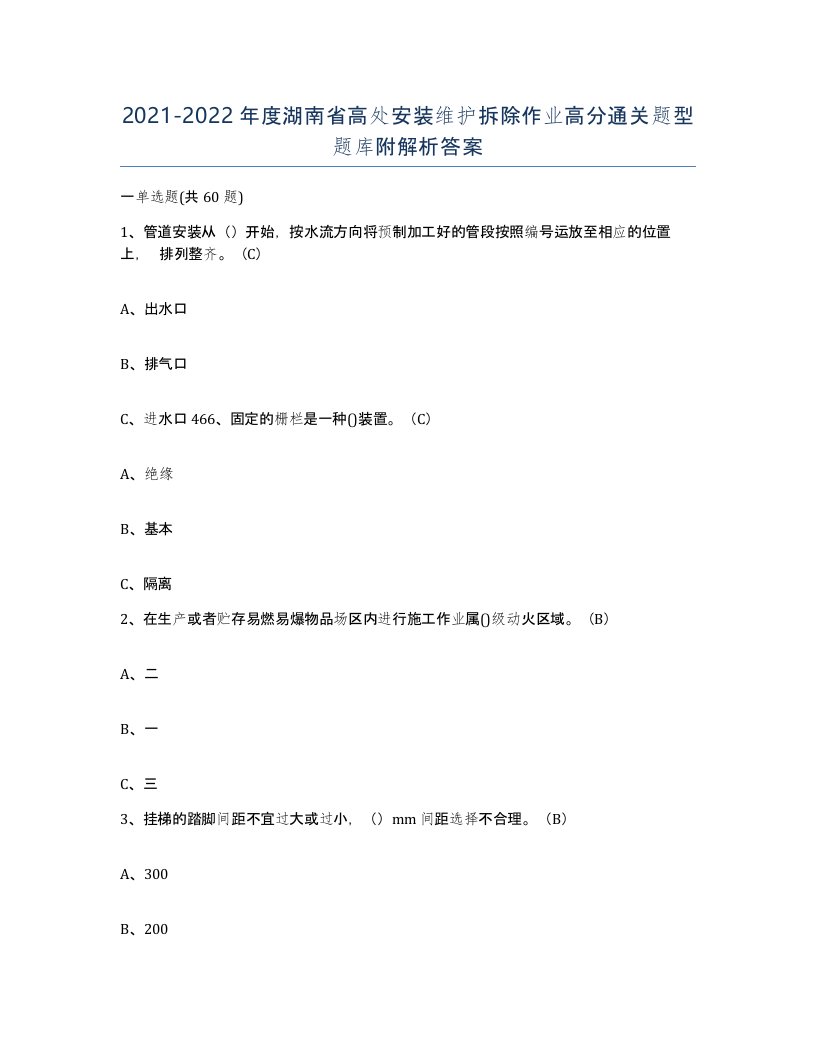 2021-2022年度湖南省高处安装维护拆除作业高分通关题型题库附解析答案

一单选题(共60题)

1、管道安装从（）开始，按水流方向将预制加工好的管段按照编号运放至相应的位置上，  排列整齐。（C）

A、出水口

B、排气口

C、进水口466、固定的栅栏是一种()装置。（C）

A、绝缘

B、基本

C、隔离

2、在生产或者贮存易燃易爆物品场区内进行施工作业属()级动火区域。（B）

A、二

B、一

C、三

3、挂梯的踏脚间距不宜过大或过小，（）mm间距选择不合理。（B）

A、300

B、200